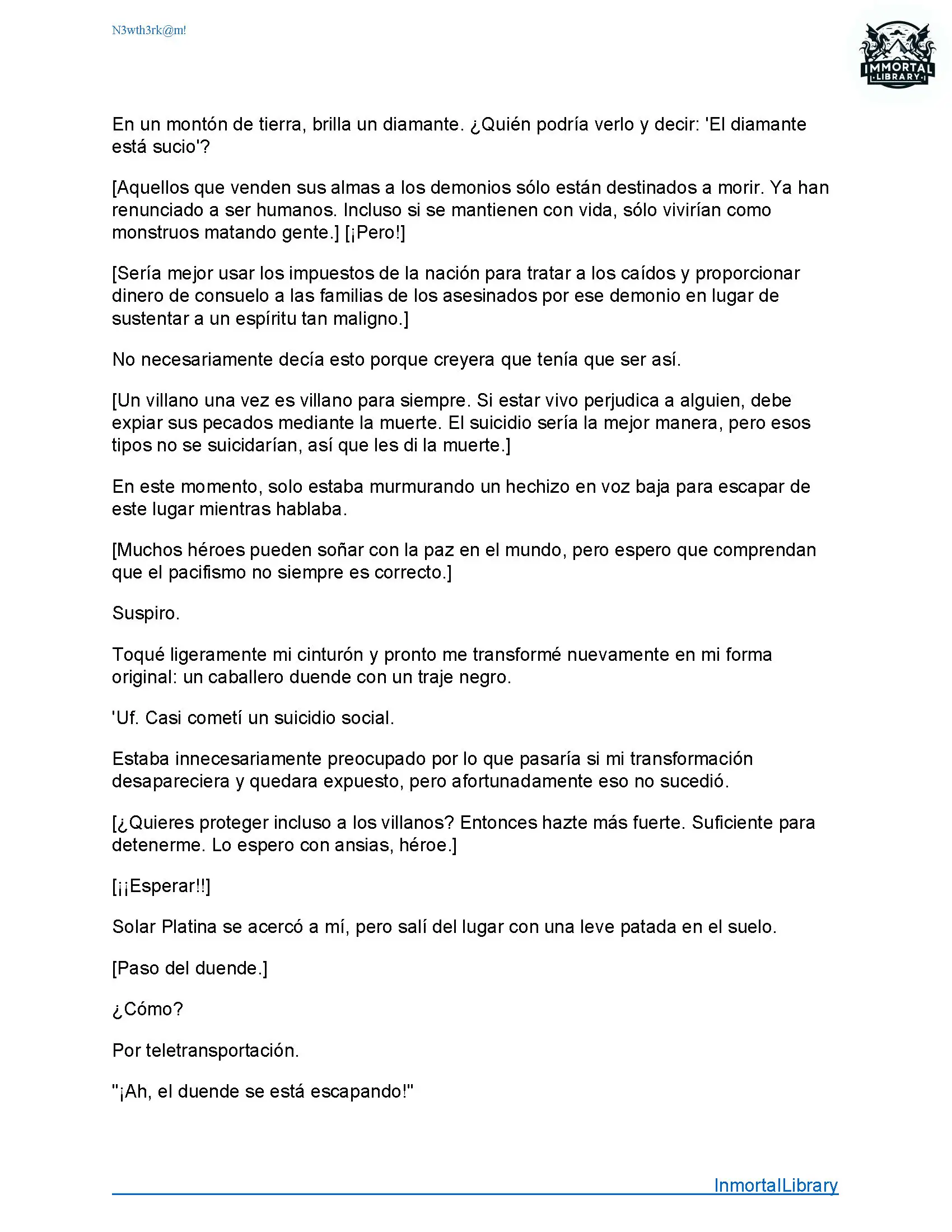 N3wth3rk@m!

IMMORTAL LIBRARY

En un montón de tierra, brilla un diamante. ¿Quién podría verlo y decir: 'El diamante está sucio'?

[Aquellos que venden sus almas a los demonios sólo están destinados a morir. Ya han renunciado a ser humanos. Incluso si se mantienen con vida, sólo vivirían como monstruos matando gente.] [¡Pero!]

[Sería mejor usar los impuestos de la nación para tratar a los caídos y proporcionar dinero de consuelo a las familias de los asesinados por ese demonio en lugar de sustentar a un espíritu tan maligno.]

No necesariamente decía esto porque creyera que tenía que ser así.

[Un villano una vez es villano para siempre. Si estar vivo perjudica a alguien, debe expiar sus pecados mediante la muerte. El suicidio sería la mejor manera, pero esos tipos no se suicidarían, así que les di la muerte.]

En este momento, solo estaba murmurando un hechizo en voz baja para escapar de este lugar mientras hablaba.

[Muchos héroes pueden soñar con la paz en el mundo, pero espero que comprendan que el pacifismo no siempre es correcto.]

Suspiro.

Toqué ligeramente mi cinturón y pronto me transformé nuevamente en mi forma original: un caballero duende con un traje negro.

'Uf. Casi cometí un suicidio social.

Estaba innecesariamente preocupado por lo que pasaría si mi transformación desapareciera y quedara expuesto, pero afortunadamente eso no sucedió.

[¿Quieres proteger incluso a los villanos? Entonces hazte más fuerte. Suficiente para detenerme. Lo espero con ansias, héroe.]

[¡¡Esperar!!]

Solar Platina se acercó a mí, pero salí del lugar con una leve patada en el suelo.

[Paso del duende.]

¿Cómo?

Por teletransportación.

"¡Ah, el duende se está escapando!"

InmortalLibrary